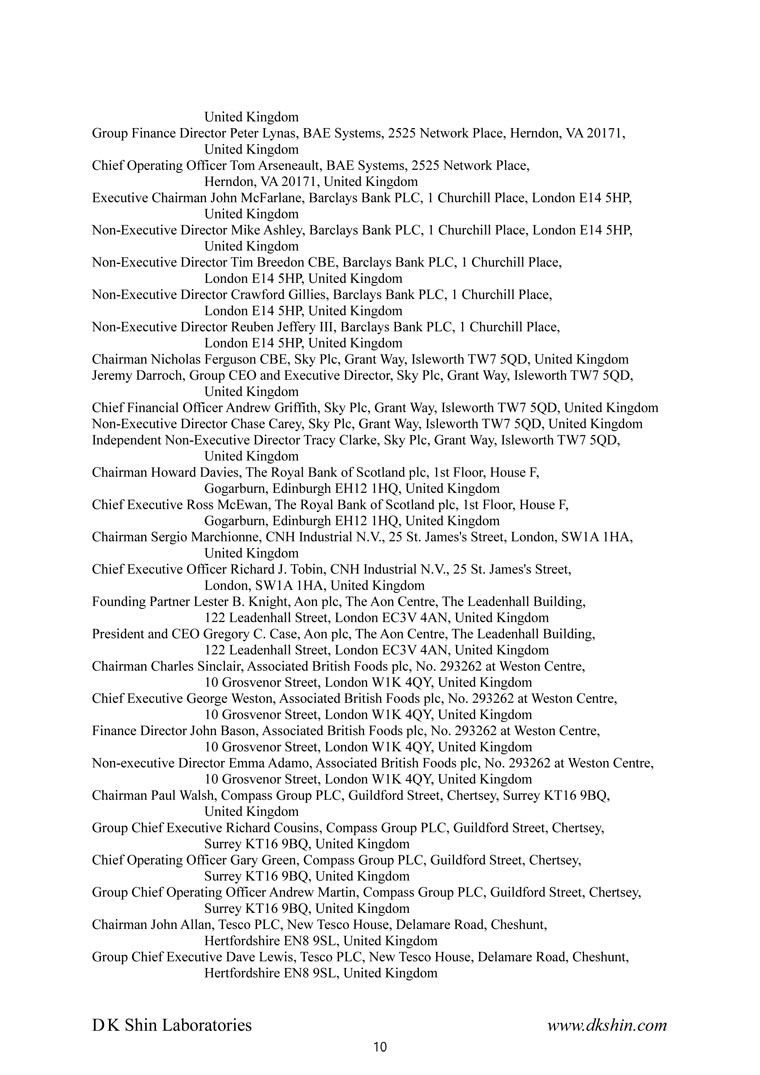 United Kingdom
Group Finance Director Peter Lynas, BAE Systems, 2525 Network Place, Herndon, VA 20171, United Kingdom
Chief Operating Officer Tom Arseneault, BAE Systems, 2525 Network Place, Herndon, VA 20171, United Kingdom
Executive Chairman John McFarlane, Barclays Bank PLC, 1 Churchill Place, London E14 5HP, United Kingdom
Non-Executive Director Mike Ashley, Barclays Bank PLC, 1 Churchill Place, London E14 5HP, United Kingdom
Non-Executive Director Tim Breedon CBE, Barclays Bank PLC, 1 Churchill Place, London E14 5HP, United Kingdom
Non-Executive Director Crawford Gillies, Barclays Bank PLC, 1 Churchill Place, London E14 5HP, United Kingdom
Non-Executive Director Reuben Jeffery III, Barclays Bank PLC, 1 Churchill Place, London E14 5HP, United Kingdom
Chairman Nicholas Ferguson CBE, Sky Plc, Grant Way, Isleworth TW7 5QD, United Kingdom
Jeremy Darroch, Group CEO and Executive Director, Sky Plc, Grant Way, Isleworth TW7 5QD, United Kingdom
Chief Financial Officer Andrew Griffith, Sky Plc, Grant Way, Isleworth TW7 5QD, United Kingdom
Non-Executive Director Chase Carey, Sky Plc, Grant Way, Isleworth TW7 5QD, United Kingdom
Independent Non-Executive Director Tracy Clarke, Sky Plc, Grant Way, Isleworth TW7 5QD, United Kingdom
Chairman Howard Davies, The Royal Bank of Scotland plc, 1st Floor, House F, Gogarburn, Edinburgh EH12 1HQ, United Kingdom
Chief Executive Ross McEwan, The Royal Bank of Scotland plc, 1st Floor, House F, Gogarburn, Edinburgh EH12 1HQ, United Kingdom
Chairman Sergio Marchionne, CNH Industrial N.V., 25 St. James's Street, London, SW1A 1HA, United Kingdom
Chief Executive Officer Richard J. Tobin, CNH Industrial N.V., 25 St. James's Street, London, SW1A 1HA, United Kingdom
Founding Partner Lester B. Knight, Aon plc, The Aon Centre, The Leadenhall Building, 122 Leadenhall Street, London EC3V 4AN, United Kingdom
President and CEO Gregory C. Case, Aon plc, The Aon Centre, The Leadenhall Building, 122 Leadenhall Street, London EC3V 4AN, United Kingdom
Chairman Charles Sinclair, Associated British Foods plc, No. 293262 at Weston Centre, 10 Grosvenor Street, London W1K 4QY, United Kingdom
Chief Executive George Weston, Associated British Foods plc, No. 293262 at Weston Centre, 10 Grosvenor Street, London W1K 4QY, United Kingdom
Finance Director John Bason, Associated British Foods plc, No. 293262 at Weston Centre, 10 Grosvenor Street, London W1K 4QY, United Kingdom
Non-executive Director Emma Adamo, Associated British Foods plc, No. 293262 at Weston Centre, 10 Grosvenor Street, London W1K 4QY, United Kingdom
Chairman Paul Walsh, Compass Group PLC, Guildford Street, Chertsey, Surrey KT16 9BQ, United Kingdom
Group Chief Executive Richard Cousins, Compass Group PLC, Guildford Street, Chertsey, Surrey KT16 9BQ, United Kingdom
Chief Operating Officer Gary Green, Compass Group PLC, Guildford Street, Chertsey, Surrey KT16 9BQ, United Kingdom
Group Chief Operating Officer Andrew Martin, Compass Group PLC, Guildford Street, Chertsey, Surrey KT16 9BQ, United Kingdom
Chairman John Allan, Tesco PLC, New Tesco House, Delamare Road, Cheshunt, Hertfordshire EN8 9SL, United Kingdom
Group Chief Executive Dave Lewis, Tesco PLC, New Tesco House, Delamare Road, Cheshunt, Hertfordshire EN8 9SL, United Kingdom

D K Shin Laboratories
www.dkshin.com
10